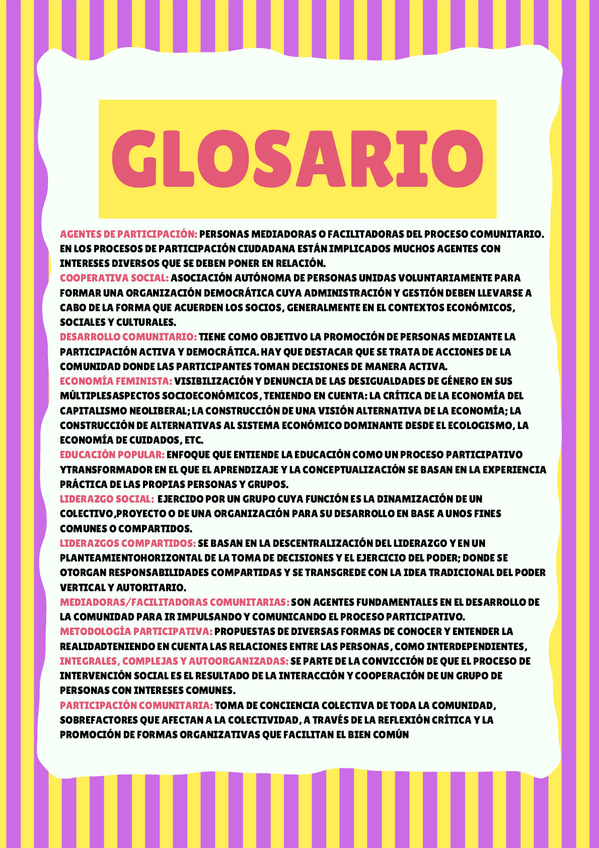 GLOSARIO

AGENTES DE PARTICIPACIÓN: PERSONAS MEDIADORAS O FACILITADORAS DEL PROCESO COMUNITARIO. EN LOS PROCESOS DE PARTICIPACIÓN CIUDADANA ESTÁN IMPLICADOS MUCHOS AGENTES CON INTERESES DIVERSOS QUE SE DEBEN PONER EN RELACIÓN.
COOPERATIVA SOCIAL: ASOCIACIÓN AUTÓNOMA DE PERSONAS UNIDAS VOLUNTARIAMENTE PARA FORMAR UNA ORGANIZACIÓN DEMOCRÁTICA CUYA ADMINISTRACIÓN Y GESTIÓN DEBEN LLEVARSE A CABO DE LA FORMA QUE ACUERDEN LOS SOCIOS, GENERALMENTE EN EL CONTEXTOS ECONÓMICOS, SOCIALES Y CULTURALES.
DESARROLLO COMUNITARIO: TIENE COMO OBJETIVO LA PROMOCIÓN DE PERSONAS MEDIANTE LA PARTICIPACIÓN ACTIVA Y DEMOCRÁTICA. HAY QUE DESTACAR QUE SE TRATA DE ACCIONES DE LA COMUNIDAD DONDE LAS PARTICIPANTES TOMAN DECISIONES DE MANERA ACTIVA.
ECONOMÍA FEMINISTA: VISIBILIZACIÓN Y DENUNCIA DE LAS DESIGUALDADES DE GÉNERO EN SUS MÚLTIPLESASPECTOS SOCIOECONÓMICOS, TENIENDO EN CUENTA: LA CRÍTICA DE LA ECONOMÍA DEL CAPITALISMO NEOLIBERAL; LA CONSTRUCCIÓN DE UNA VISIÓN ALTERNATIVA DE LA ECONOMÍA; LA CONSTRUCCIÓN DE ALTERNATIVAS AL SISTEMA ECONÓMICO DOMINANTE DESDE EL ECOLOGISMO, LA ECONOMÍA DE CUIDADOS, ETC.
EDUCACIÓN POPULAR: ENFOQUE QUE ENTIENDE LA EDUCACIÓN COMO UN PROCESO PARTICIPATIVO YTRANSFORMADOR EN EL QUE EL APRENDIZAJE Y LA CONCEPTUALIZACIÓN SE BASAN EN LA EXPERIENCIA PRÁCTICA DE LAS PROPIAS PERSONAS Y GRUPOS.
LIDERAZGO SOCIAL: EJERCIDO POR UN GRUPO CUYA FUNCIÓN ES LA DINAMIZACIÓN DE UN COLECTIVO,PROYECTO O DE UNA ORGANIZACIÓN PARA SU DESARROLLO EN BASE A UNOS FINES COMUNES O COMPARTIDOS.
LIDERAZGOS COMPARTIDOS: SE BASAN EN LA DESCENTRALIZACIÓN DEL LIDERAZGO Y EN UN PLANTEAMIENTOHORIZONTAL DE LA TOMA DE DECISIONES Y EL EJERCICIO DEL PODER; DONDE SE OTORGAN RESPONSABILIDADES COMPARTIDAS Y SE TRANSGREDE CON LA IDEA TRADICIONAL DEL PODER VERTICAL Y AUTORITARIO.
MEDIADORAS/FACILITADORAS COMUNITARIAS: SON AGENTES FUNDAMENTALES EN EL DESARROLLO DE LA COMUNIDAD PARA IR IMPULSANDO Y COMUNICANDO EL PROCESO PARTICIPATIVO.
METODOLOGÍA PARTICIPATIVA: PROPUESTAS DE DIVERSAS FORMAS DE CONOCER Y ENTENDER LA REALIDADTENIENDO EN CUENTA LAS RELACIONES ENTRE LAS PERSONAS , COMO INTERDEPENDIENTES,
INTEGRALES, COMPLEJAS Y AUTOORGANIZADAS: SE PARTE DE LA CONVICCIÓN DE QUE EL PROCESO DE INTERVENCIÓN SOCIAL ES EL RESULTADO DE LA INTERACCIÓN Y COOPERACIÓN DE UN GRUPO DE PERSONAS CON INTERESES COMUNES.
PARTICIPACIÓN COMUNITARIA: TOMA DE CONCIENCIA COLECTIVA DE TODA LA COMUNIDAD, SOBREFACTORES QUE AFECTAN A LA COLECTIVIDAD, A TRAVÉS DE LA REFLEXIÓN CRÍTICA Y LA PROMOCIÓN DE FORMAS ORGANIZATIVAS QUE FACILITAN EL BIEN COMÚN